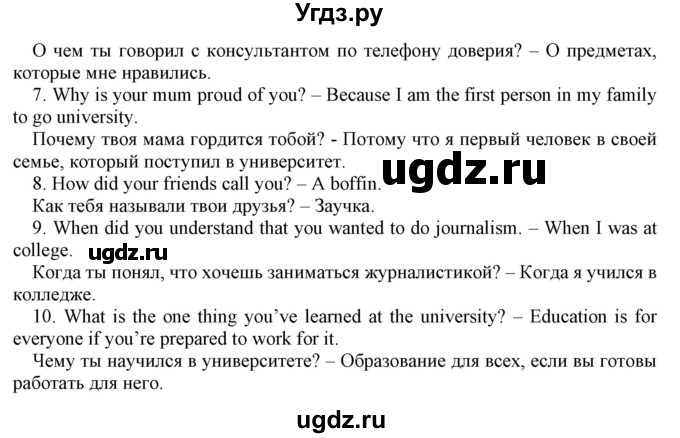 Угдз.ру

О чем ты говорил с консультантом по телефону доверия? – О предметах, которые мне нравились.

7. Why is your mum proud of you? – Because I am the first person in my family to go university.

Почему твоя мама гордится тобой? - Потому что я первый человек в своей семье, который поступил в университет.

ugdz.ru

8. How did your friends call you? – A boffin.

Как тебя называли твои друзья? – Заучка.

9. When did you understand that you wanted to do journalism. – When I was at college.

ugdz.ru

Когда ты понял, что хочешь заниматься журналистикой? – Когда я учился в колледже.

10. What is the one thing you've learned at the university? – Education is for everyone if you're prepared to work for it.

Чему ты научился в университете? – Образование для всех, если вы готовы работать для него.

ugdz.ru